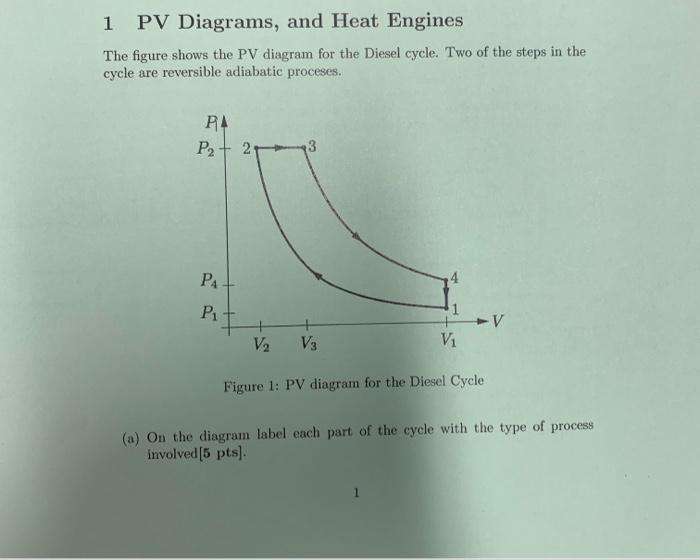 1 PV Diagrams, and Heat Engines

The figure shows the PV diagram for the Diesel cycle. Two of the steps in the cycle are reversible adiabatic proceses.

$P$
$P_2$
2
3
$P_4$
4
$P_1$
1
$V$
$V_2$
$V_3$
$V_1$

Figure 1: PV diagram for the Diesel Cycle

(a) On the diagram label each part of the cycle with the type of process involved[5 pts].

1